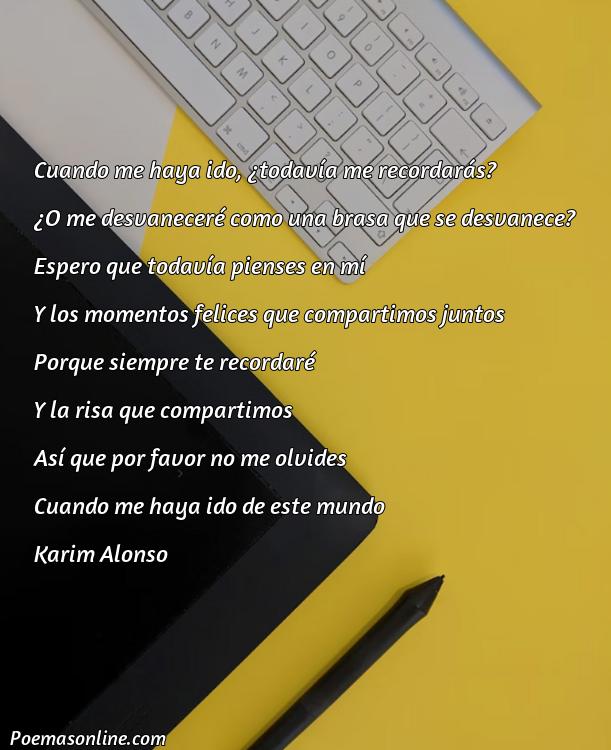 Cuando me haya ido, ¿todavía me recordarás?
¿O me desvaneceré como una brasa que se desvanece?
Espero que todavía pienses en mí
Y los momentos felices que compartimos juntos
Porque siempre te recordaré
Y la risa que compartimos
Así que por favor no me olvides
Cuando me haya ido de este mundo
Karim Alonso

Poemasonline.com